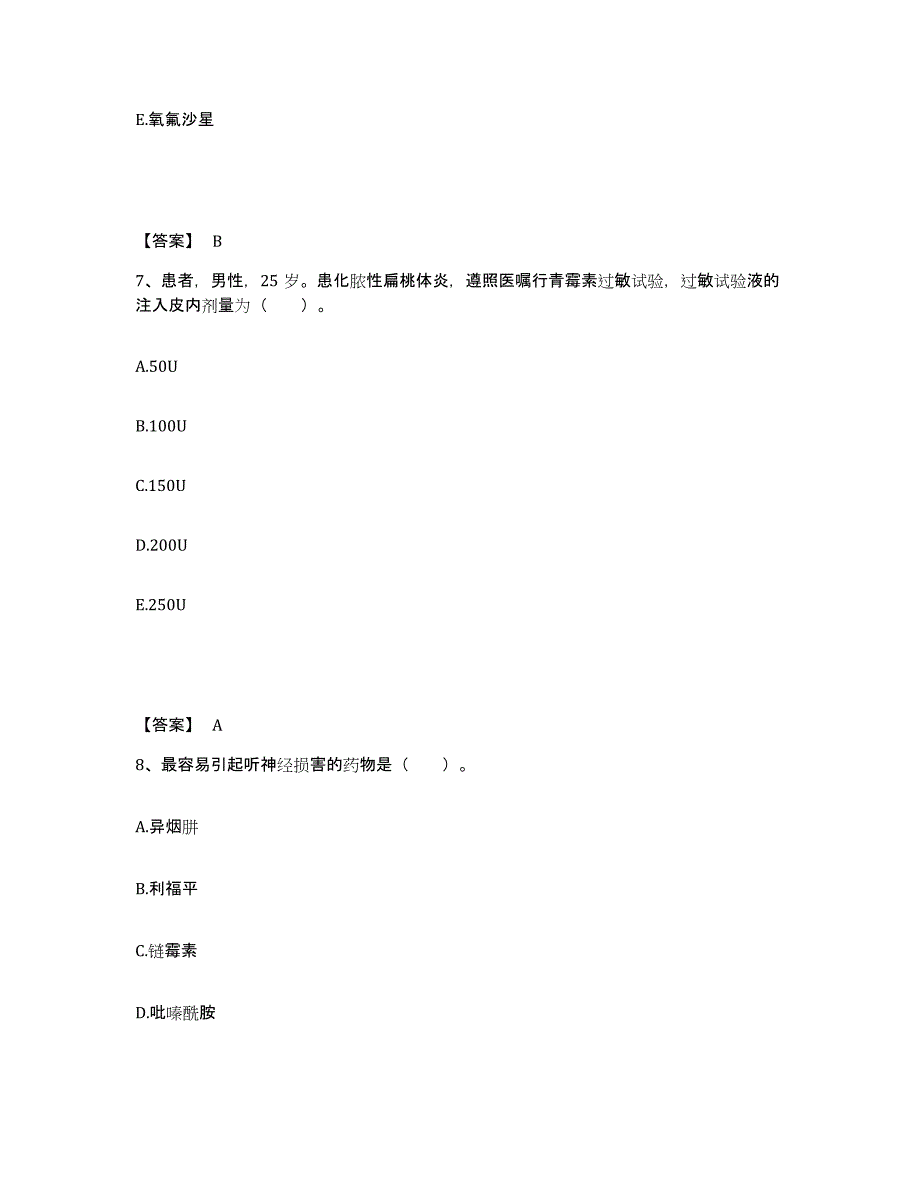 E.氧氟沙星

【答案】 B

7、患者，男性，25 岁。患化脓性扁桃体炎，遵照医嘱行青霉素过敏试验，过敏试验液的注入皮内剂量为（　　）。

A.50U

B.100U

C.150U

D.200U

E.250U

【答案】 A

8、最容易引起听神经损害的药物是（　　）。

A.异烟肼

B.利福平

C.链霉素

D.吡嗪酰胺